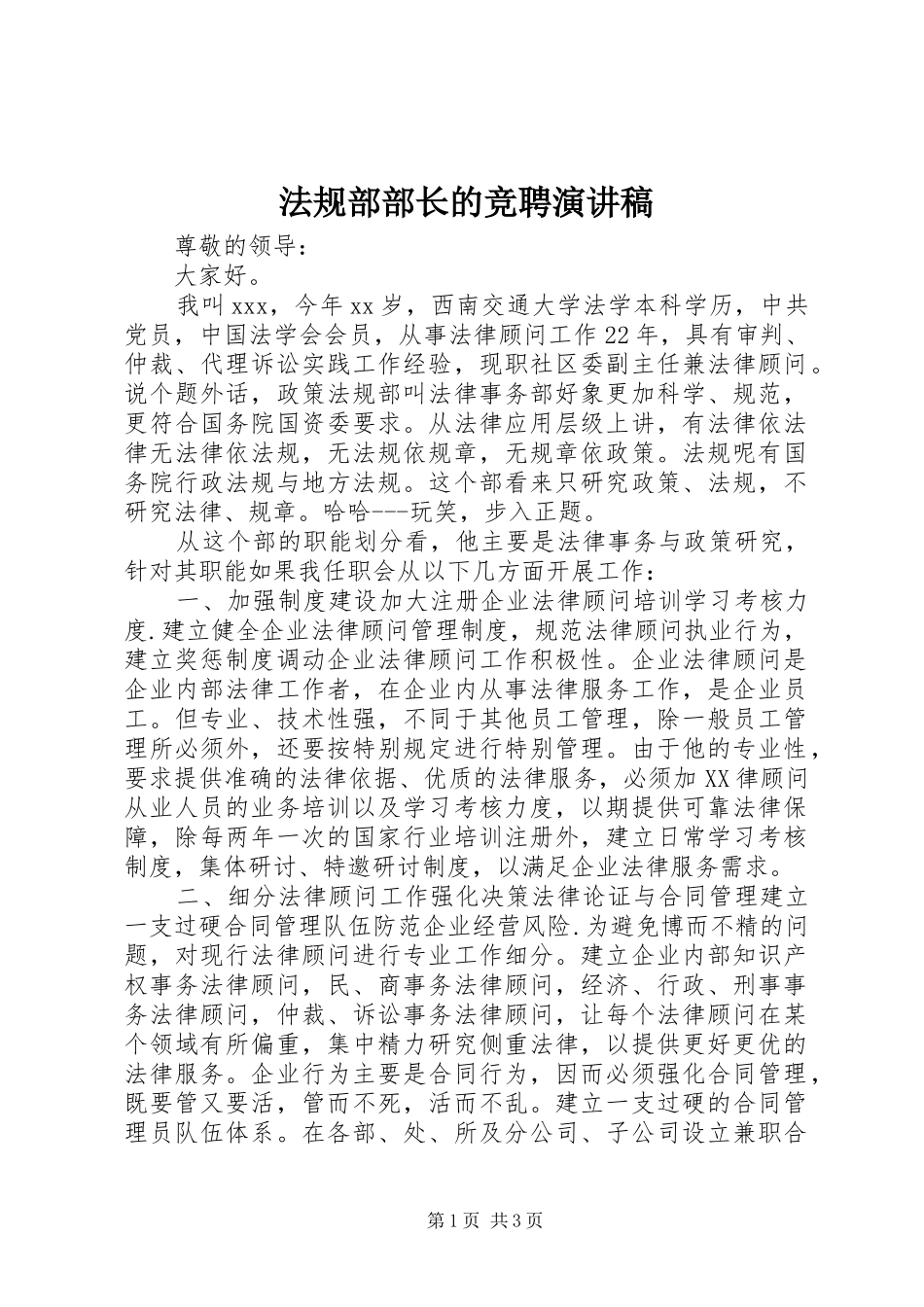 法规部部长的竞聘演讲稿

尊敬的领导：

大家好。

我叫xxx，今年xx岁，西南交通大学法学本科学历，中共党员，中国法学会会员，从事法律顾问工作22年，具有审判、仲裁、代理诉讼实践工作经验，现职社区委副主任兼法律顾问。说个题外话，政策法规部叫法律事务部好象更加科学、规范，更符合国务院国资委要求。从法律应用层级上讲，有法律依法律无法律依法规，无法规依规章，无规章依政策。法规呢有国务院行政法规与地方法规。这个部看来只研究政策、法规，不研究法律、规章。哈哈---玩笑，步入正题。

从这个部的职能划分看，他主要是法律事务与政策研究，针对其职能如果我任职会从以下几方面开展工作：

一、加强制度建设加大注册企业法律顾问培训学习考核力度.建立健全企业法律顾问管理制度，规范法律顾问执业行为，建立奖惩制度调动企业法律顾问工作积极性。企业法律顾问是企业内部法律工作者，在企业内从事法律服务工作，是企业员工。但专业、技术性强，不同于其他员工管理，除一般员工管理所必须外，还要按特别规定进行特别管理。由于他的专业性，要求提供准确的法律依据、优质的法律服务，必须加XX律顾问从业人员的业务培训以及学习考核力度，以期提供可靠法律保障，除每两年一次的国家行业培训注册外，建立日常学习考核制度，集体研讨、特邀研讨制度，以满足企业法律服务需求。

二、细分法律顾问工作强化决策法律论证与合同管理建立一支过硬合同管理队伍防范企业经营风险.为避免博而不精的问题，对现行法律顾问进行专业工作细分。建立企业内部知识产权事务法律顾问，民、商事务法律顾问，经济、行政、刑事事务法律顾问，仲裁、诉讼事务法律顾问，让每个法律顾问在某个领域有所偏重，集中精力研究侧重法律，以提供更好更优的法律服务。企业行为主要是合同行为，因而必须强化合同管理，既要管又要活，管而不死，活而不乱。建立一支过硬的合同管理员队伍体系。在各部、处、所及分公司、子公司设立兼职合

第1页 共3页